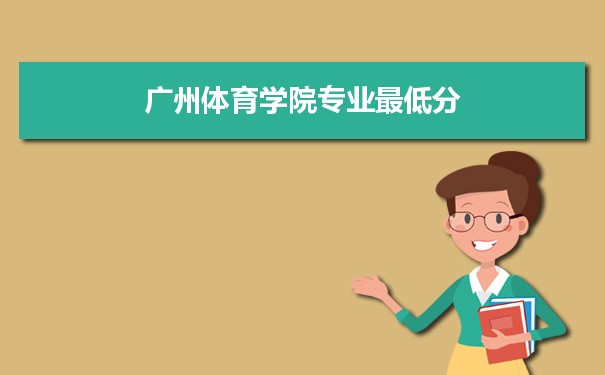 广州体育学院专业最低分